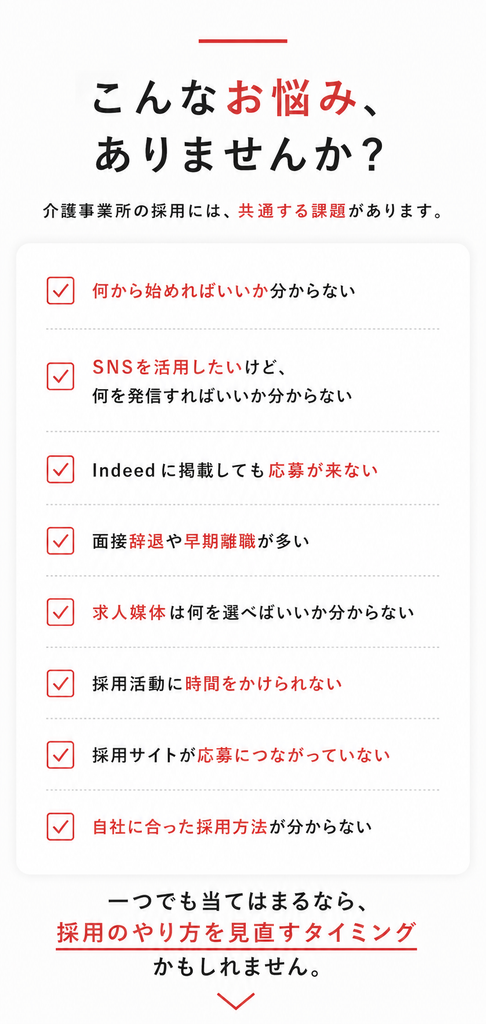 こんなお悩み、
ありませんか？

介護事業所の採用には、共通する課題があります。

☑ 何から始めればいいか分からない

☑ SNSを活用したいけど、
何を発信すればいいか分からない

☑ Indeedに掲載しても応募が来ない

☑ 面接辞退や早期離職が多い

☑ 求人媒体は何を選べばいいか分からない

☑ 採用活動に時間をかけられない

☑ 採用サイトが応募につながっていない

☑ 自社に合った採用方法が分からない

一つでも当てはまるなら、
採用のやり方を見直すタイミング
かもしれません。